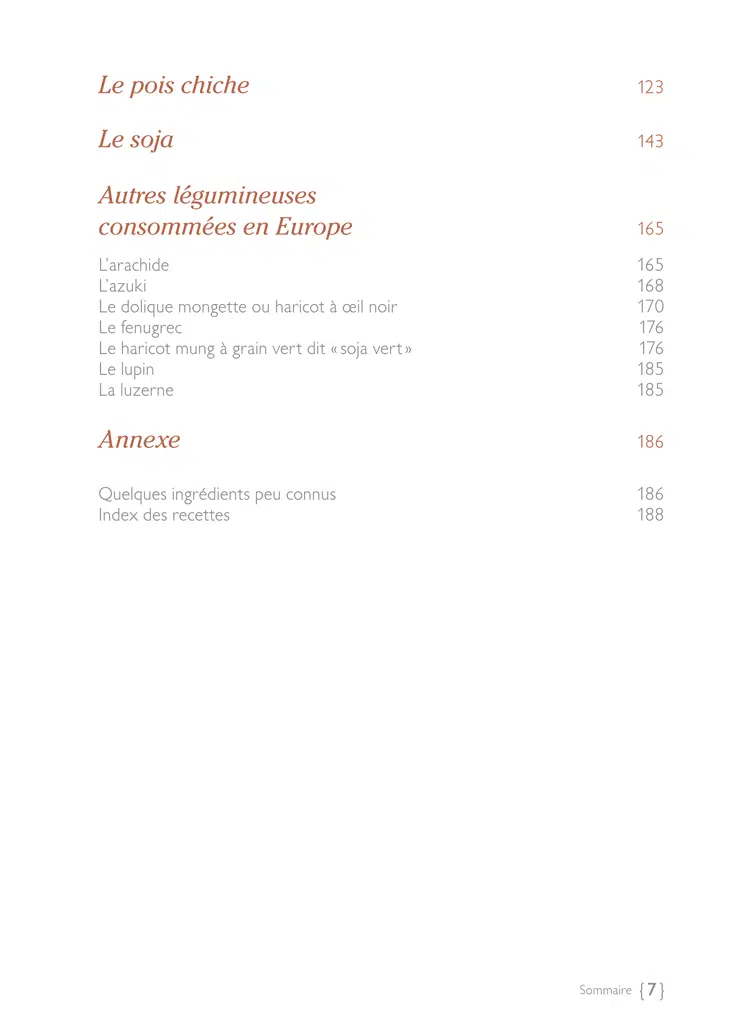 Le pois chiche 123

Le soja 143

Autres légumineuses consommées en Europe 165

L'arachide 165
L'azuki 168
Le dolique mongette ou haricot à œil noir 170
Le fenugrec 176
Le haricot mung à grain vert dit « soja vert » 176
Le lupin 185
La luzerne 185

Annexe 186

Quelques ingrédients peu connus 186
Index des recettes 188

Sommaire {7}